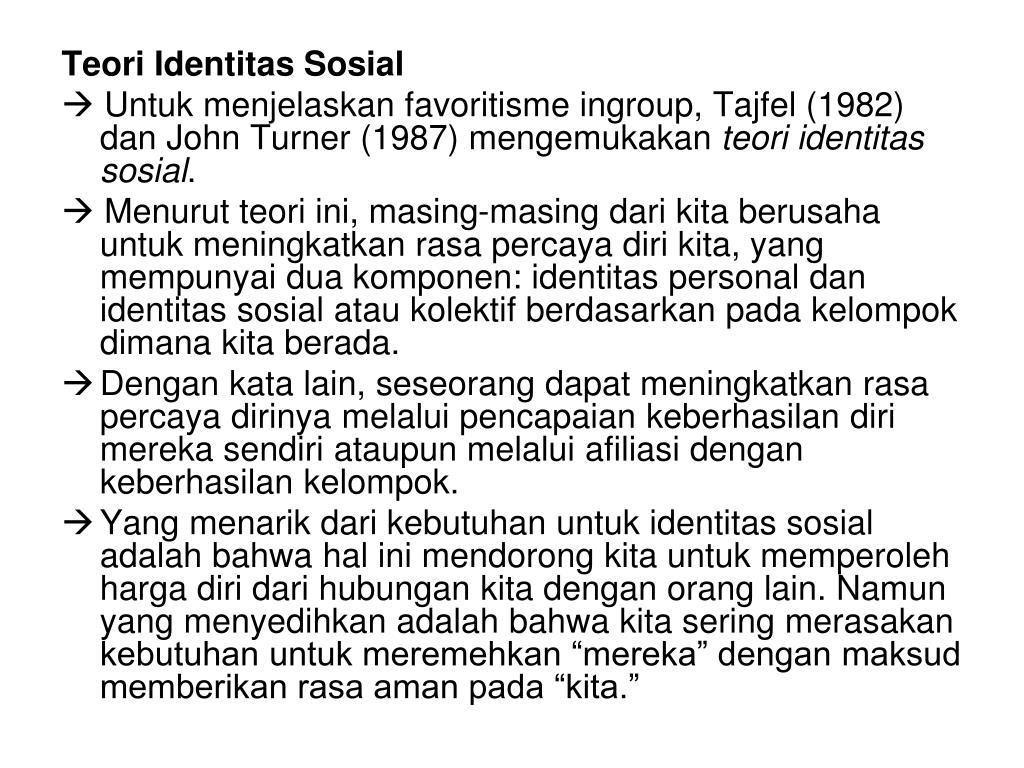 Teori Identitas Sosial

→ Untuk menjelaskan favoritisme ingroup, Tajfel (1982) dan John Turner (1987) mengemukakan teori identitas sosial.

→ Menurut teori ini, masing-masing dari kita berusaha untuk meningkatkan rasa percaya diri kita, yang mempunyai dua komponen: identitas personal dan identitas sosial atau kolektif berdasarkan pada kelompok dimana kita berada.

→ Dengan kata lain, seseorang dapat meningkatkan rasa percaya dirinya melalui pencapaian keberhasilan diri mereka sendiri ataupun melalui afiliasi dengan keberhasilan kelompok.

→ Yang menarik dari kebutuhan untuk identitas sosial adalah bahwa hal ini mendorong kita untuk memperoleh harga diri dari hubungan kita dengan orang lain. Namun yang menyedihkan adalah bahwa kita sering merasakan kebutuhan untuk meremehkan “mereka” dengan maksud memberikan rasa aman pada “kita.”